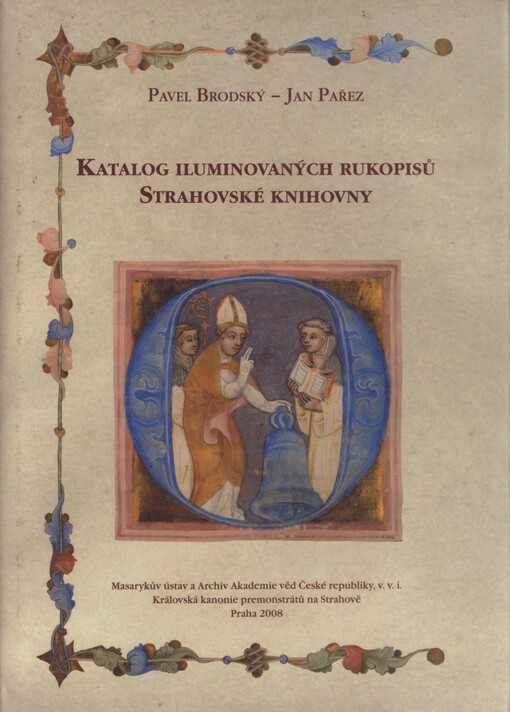 Pavel Brodský – Jan Pařez

Katalog iluminovaných rukopisů Strahovské knihovny

Masarykův ústav a Archiv Akademie věd České republiky, v. v. i.
Královská kanonie premonstrátů na Strahově
Praha 2008